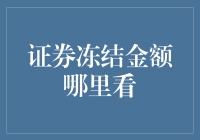 证券冻结金额哪里看